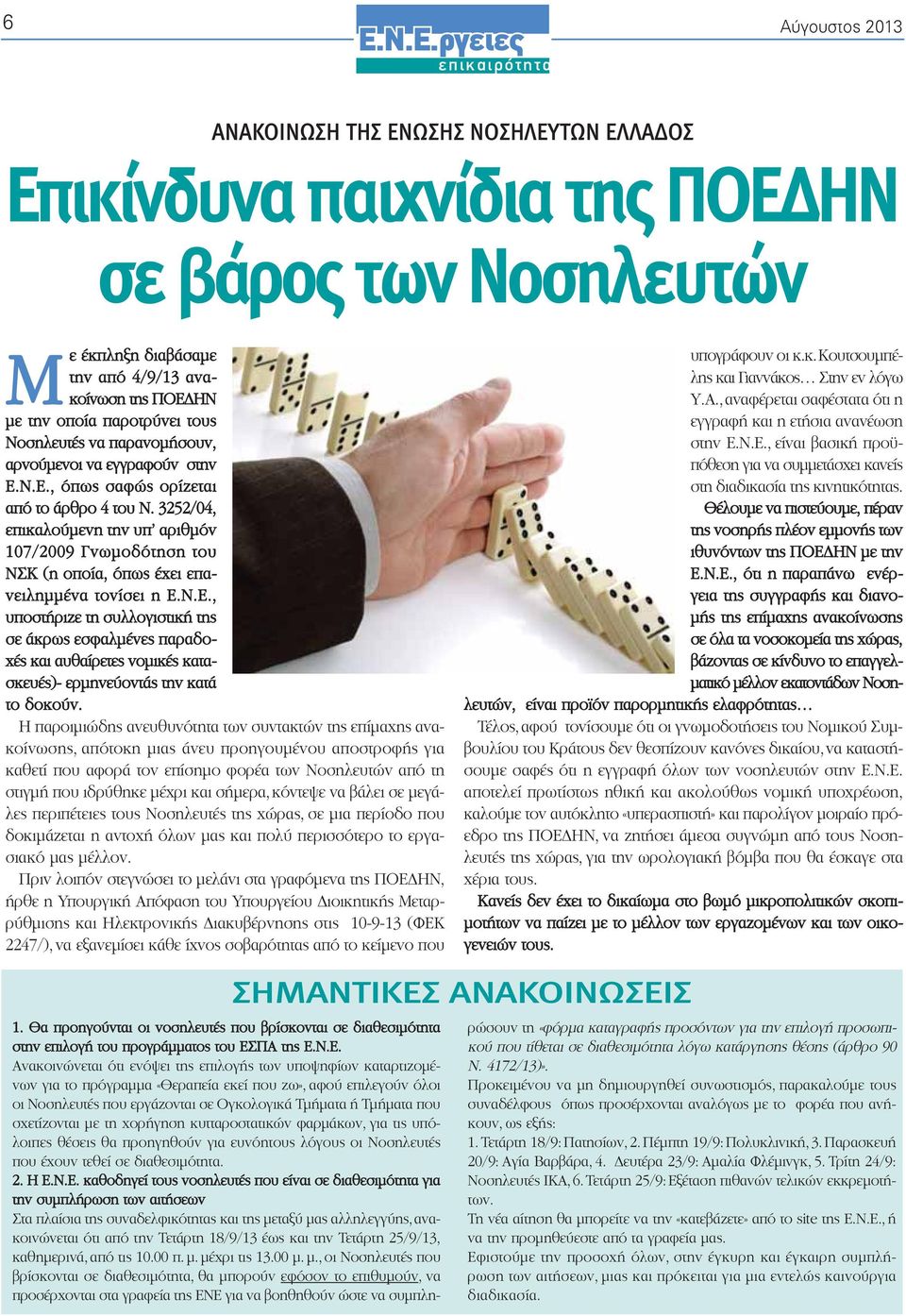 6

Ε.Ν.Ε.ργειες
επικαιρότητα

Αύγουστος 2013

ΑΝΑΚΟΙΝΩΣΗ ΤΗΣ ΕΝΩΣΗΣ ΝΟΣΗΛΕΥΤΩΝ ΕΛΛΑΔΟΣ

Επικίνδυνα παιχνίδια της ΠΟΕΔΗΝ σε βάρος των Νοσηλευτών

Με έκπληξη διαβάσαμε την από 4/9/13 ανακοίνωση της ΠΟΕΔΗΝ με την οποία παροτρύνει τους Νοσηλευτές να παρανομήσουν, αρνούμενοι να εγγραφούν στην Ε.Ν.Ε., όπως σαφώς ορίζεται από το άρθρο 4 του Ν. 3252/04, επικαλούμενη την υπ' αριθμόν 107/2009 Γνωμοδότηση του ΝΣΚ (η οποία, όπως έχει επανειλημμένα τονίσει η Ε.Ν.Ε., υποστήριζε τη συλλογιστική της σε άκρως εσφαλμένες παραδοχές και αυθαίρετες νομικές κατασκευές)- ερμηνεύοντάς την κατά το δοκούν.

Η παροιμιώδης ανευθυνότητα των συντακτών της επίμαχης ανακοίνωσης, απότοκη μιας άνευ προηγουμένου αποστροφής για καθετί που αφορά τον επίσημο φορέα των Νοσηλευτών από τη στιγμή που ιδρύθηκε μέχρι και σήμερα, κόντεψε να βάλει σε μεγάλες περιπέτειες τους Νοσηλευτές της χώρας, σε μια περίοδο που δοκιμάζεται η αντοχή όλων μας και πολύ περισσότερο το εργασιακό μας μέλλον.

Πριν λοιπόν στεγνώσει το μελάνι στα γραφόμενα της ΠΟΕΔΗΝ, ήρθε η Υπουργική Απόφαση του Υπουργείου Διοικητικής Μεταρρύθμισης και Ηλεκτρονικής Διακυβέρνησης στις 10-9-13 (ΦΕΚ 2247/), να εξανεμίσει κάθε ίχνος σοβαρότητας από το κείμενο που υπογράφουν οι κ.κ. Κουτσουμπέλης και Γιαννάκος… Στην εν λόγω Υ.Α., αναφέρεται σαφέστατα ότι η εγγραφή και η ετήσια ανανέωση στην Ε.Ν.Ε., είναι βασική προϋπόθεση για να συμμετάσχει κανείς στη διαδικασία της κινητικότητας.

Θέλουμε να πιστεύουμε, πέραν της νοσηρής πλέον εμμονής των ιθυνόντων της ΠΟΕΔΗΝ με την Ε.Ν.Ε., ότι η παραπάνω ενέργεια της συγγραφής και διανομής της επίμαχης ανακοίνωσης σε όλα τα νοσοκομεία της χώρας, βάζοντας σε κίνδυνο το επαγγελματικό μέλλον εκατοντάδων Νοσηλευτών, είναι προϊόν παρορμητικής ελαφρότητας…

Τέλος, αφού τονίσουμε ότι οι γνωμοδοτήσεις του Νομικού Συμβουλίου του Κράτους δεν θεσπίζουν κανόνες δικαίου, να καταστήσουμε σαφές ότι η εγγραφή όλων των νοσηλευτών στην Ε.Ν.Ε. αποτελεί πρωτίστως ηθική και ακολούθως νομική υποχρέωση, καλούμε τον αυτόκλητο «υπερασπιστή» και παρολίγον μοιραίο πρόεδρο της ΠΟΕΔΗΝ, να ζητήσει άμεσα συγνώμη από τους Νοσηλευτές της χώρας, για την ωρολογιακή βόμβα που θα έσκαγε στα χέρια τους.

Κανείς δεν έχει το δικαίωμα στο βωμό μικροπολιτικών σκοπιμοτήτων να παίζει με το μέλλον των εργαζομένων και των οικογενειών τους.

ΣΗΜΑΝΤΙΚΕΣ ΑΝΑΚΟΙΝΩΣΕΙΣ

1. Θα προηγούνται οι νοσηλευτές που βρίσκονται σε διαθεσιμότητα στην επιλογή του προγράμματος του ΕΣΠΑ της Ε.Ν.Ε.
Ανακοινώνεται ότι ενόψει της επιλογής των υποψηφίων καταρτιζομένων για το πρόγραμμα «Θεραπεία εκεί που ζω», αφού επιλεγούν όλοι οι Νοσηλευτές που εργάζονται σε Ογκολογικά Τμήματα ή Τμήματα που σχετίζονται με τη χορήγηση κυτταροστατικών φαρμάκων, για τις υπόλοιπες θέσεις θα προηγηθούν για ευνόητους λόγους οι Νοσηλευτές που έχουν τεθεί σε διαθεσιμότητα.
2. Η Ε.Ν.Ε. καθοδηγεί τους νοσηλευτές που είναι σε διαθεσιμότητα για την συμπλήρωση των αιτήσεων
Στα πλαίσια της συναδελφικότητας και της μεταξύ μας αλληλεγγύης, ανακοινώνεται ότι από την Τετάρτη 18/9/13 έως και την Τετάρτη 25/9/13, καθημερινά, από τις 10.00 π. μ. μέχρι τις 13.00 μ. μ., οι Νοσηλευτές που βρίσκονται σε διαθεσιμότητα, θα μπορούν εφόσον το επιθυμούν, να προσέρχονται στα γραφεία της ΕΝΕ για να βοηθηθούν ώστε να συμπληρώσουν τη «φόρμα καταγραφής προσόντων για την επιλογή προσωπικού που τίθεται σε διαθεσιμότητα λόγω κατάργησης θέσης (άρθρο 90 Ν. 4172/13)».
Προκειμένου να μη δημιουργηθεί συνωστισμός, παρακαλούμε τους συναδέλφους όπως προσέρχονται αναλόγως με το φορέα που ανήκουν, ως εξής:
1. Τετάρτη 18/9: Πατησίων, 2. Πέμπτη 19/9: Πολυκλινική, 3. Παρασκευή 20/9: Αγία Βαρβάρα, 4. Δευτέρα 23/9: Αμαλία Φλέμινγκ, 5. Τρίτη 24/9: Νοσηλευτές ΙΚΑ, 6. Τετάρτη 25/9: Εξέταση πιθανών τελικών εκκρεμοτήτων.
Τη νέα αίτηση θα μπορείτε να την «κατεβάζετε» από το site της Ε.Ν.Ε., ή να την προμηθεύεστε από τα γραφεία μας.
Εφιστούμε την προσοχή όλων, στην έγκυρη και έγκαιρη συμπλήρωση των αιτήσεων, μιας και πρόκειται για μια εντελώς καινούργια διαδικασία.